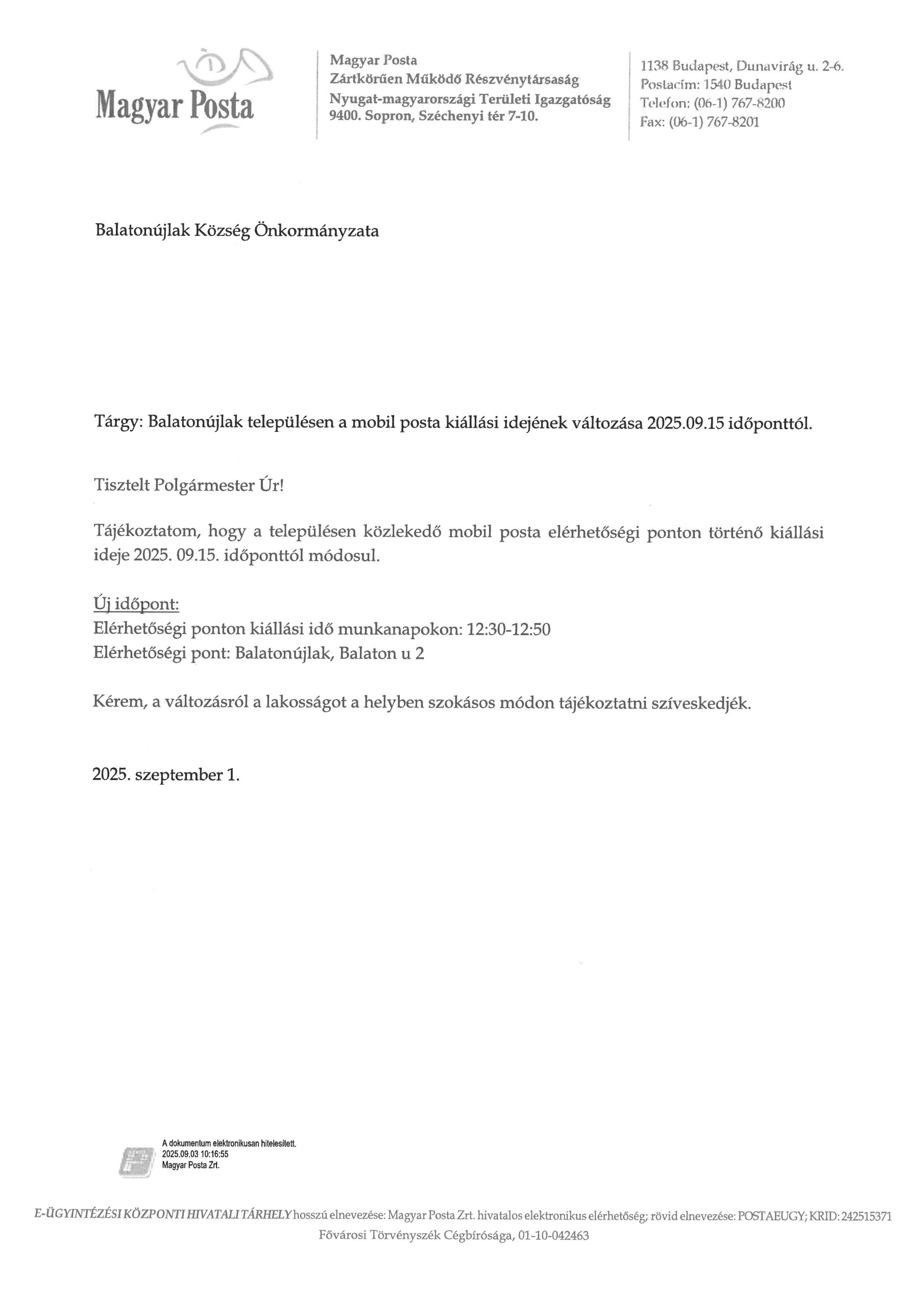 Magyar Posta

Magyar Posta
Zártkörűen Működő Részvénytársaság
Nyugat-magyarországi Területi Igazgatóság
9400. Sopron, Széchenyi tér 7-10.

1138 Budapest, Dunavirág u. 2-6.
Postacím: 1540 Budapest
Telefon: (06-1) 767-8200
Fax: (06-1) 767-8201

Balatonújlak Község Önkormányzata

Tárgy: Balatonújlak településen a mobil posta kiállási idejének változása 2025.09.15 időponttól.

Tisztelt Polgármester Úr!

Tájékoztatom, hogy a településen közlekedő mobil posta elérhetőségi ponton történő kiállási ideje 2025. 09.15. időponttól módosul.

Új időpont:
Elérhetőségi ponton kiállási idő munkanapokon: 12:30-12:50
Elérhetőségi pont: Balatonújlak, Balaton u 2

Kérem, a változásról a lakosságot a helyben szokásos módon tájékoztatni szíveskedjék.

2025. szeptember 1.

A dokumentum elektronikusan hitelesített.
2025.09.03 10:16:55
Magyar Posta Zrt.

E-ÜGYINTÉZÉSI KÖZPONTI HIVATALI TÁRHELY hosszú elnevezése: Magyar Posta Zrt. hivatalos elektronikus elérhetőség; rövid elnevezése: POSTAEUGY; KRID: 242515371
Fővárosi Törvényszék Cégbírósága, 01-10-042463